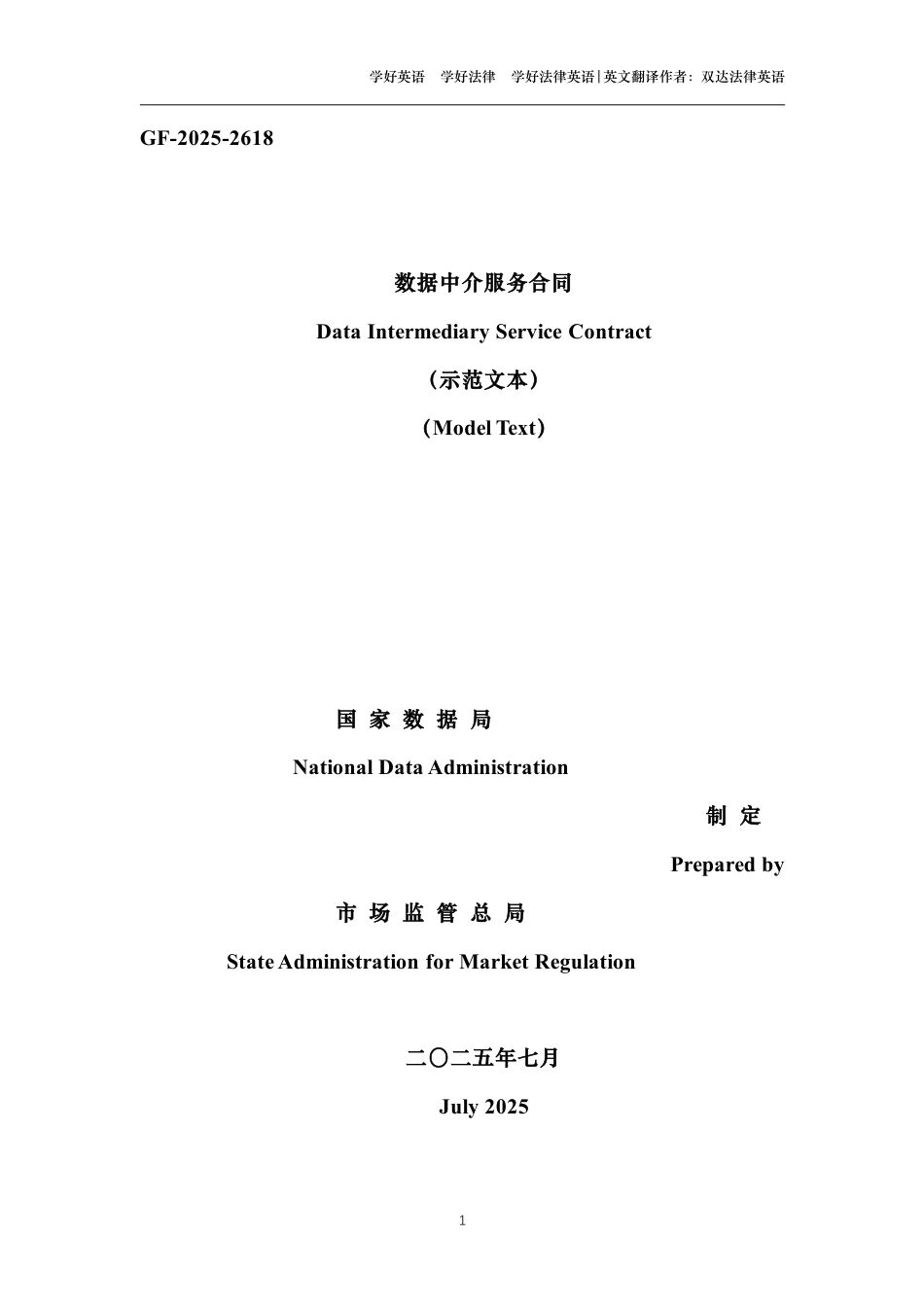 学好英语　学好法律　学好法律英语|英文翻译作者：双达法律英语

GF-2025-2618

数据中介服务合同

Data Intermediary Service Contract

（示范文本）

（Model Text）

国 家 数 据 局

National Data Administration

制 定

Prepared by

市 场 监 管 总 局

State Administration for Market Regulation

二〇二五年七月

July 2025

1